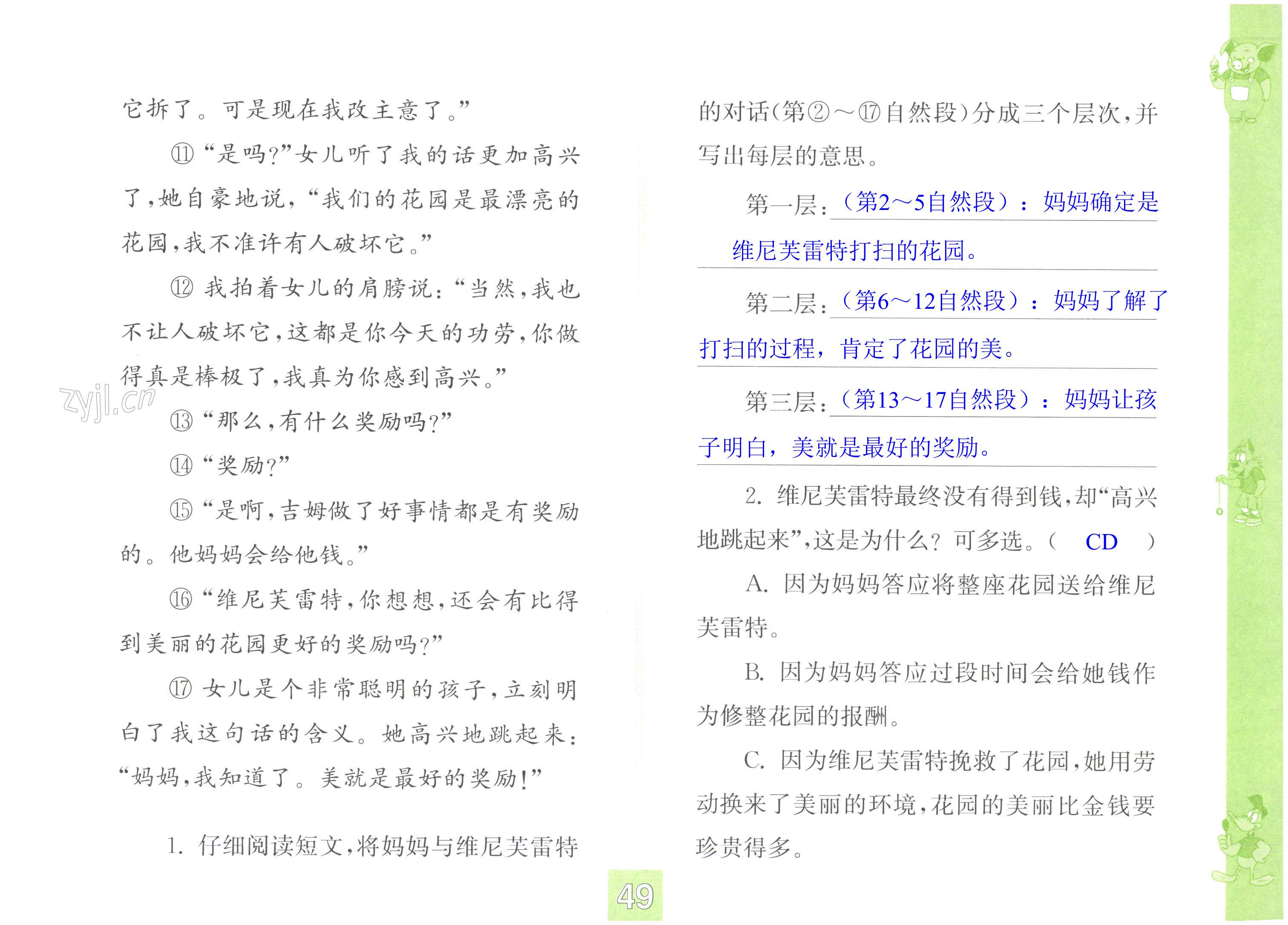 它拆了。可是现在我改主意了。”

⑪“是吗?”女儿听了我的话更加高兴了,她自豪地说,“我们的花园是最漂亮的花园,我不准许有人破坏它。”

⑫我拍着女儿的肩膀说:“当然,我也不让人破坏它,这都是你今天的功劳,你做得真是棒极了,我真为你感到高兴。”

zyjl.cn

⑬“那么,有什么奖励吗?”

⑭“奖励?”

⑮“是啊,吉姆做了好事情都是有奖励的。他妈妈会给他钱。”

⑯“维尼芙雷特,你想想,还会有比得到美丽的花园更好的奖励吗?”

⑰女儿是个非常聪明的孩子,立刻明白了我这句话的含义。她高兴地跳起来:“妈妈,我知道了。美就是最好的奖励!”

1. 仔细阅读短文,将妈妈与维尼芙雷特的对话(第②～⑰自然段)分成三个层次,并写出每层的意思。

第一层:(第2～5自然段):妈妈确定是维尼芙雷特打扫的花园。

第二层:(第6～12自然段):妈妈了解了打扫的过程,肯定了花园的美。

第三层:(第13～17自然段):妈妈让孩子明白,美就是最好的奖励。

2. 维尼芙雷特最终没有得到钱,却“高兴地跳起来”,这是为什么?可多选。( CD )

A. 因为妈妈答应将整座花园送给维尼芙雷特。

B. 因为妈妈答应过段时间会给她钱作为修整花园的报酬。

C. 因为维尼芙雷特挽救了花园,她用劳动换来了美丽的环境,花园的美丽比金钱要珍贵得多。

49